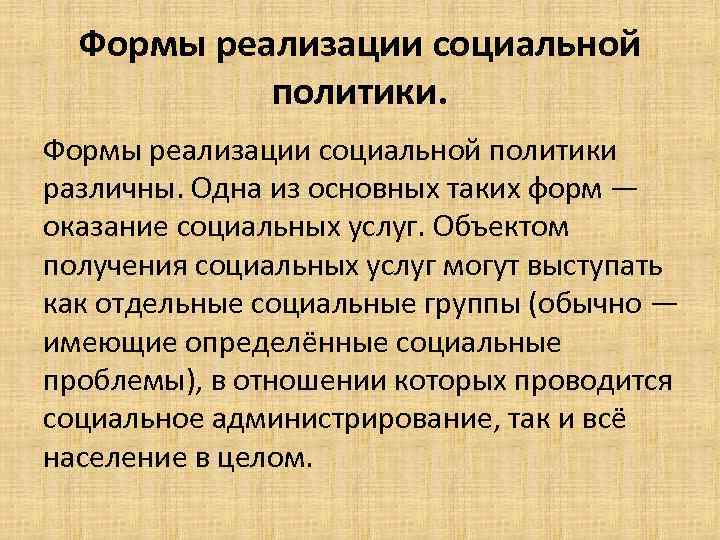 Формы реализации социальной политики.

Формы реализации социальной политики различны. Одна из основных таких форм — оказание социальных услуг. Объектом получения социальных услуг могут выступать как отдельные социальные группы (обычно — имеющие определённые социальные проблемы), в отношении которых проводится социальное администрирование, так и всё население в целом.